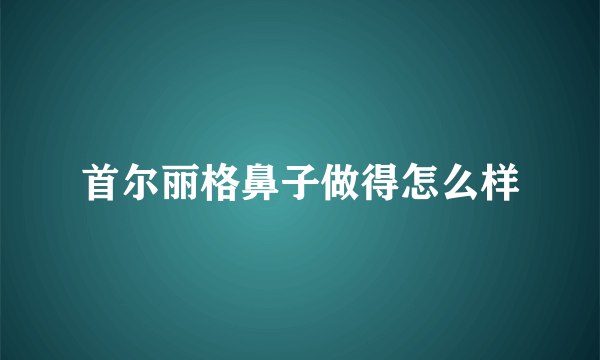 首尔丽格鼻子做得怎么样